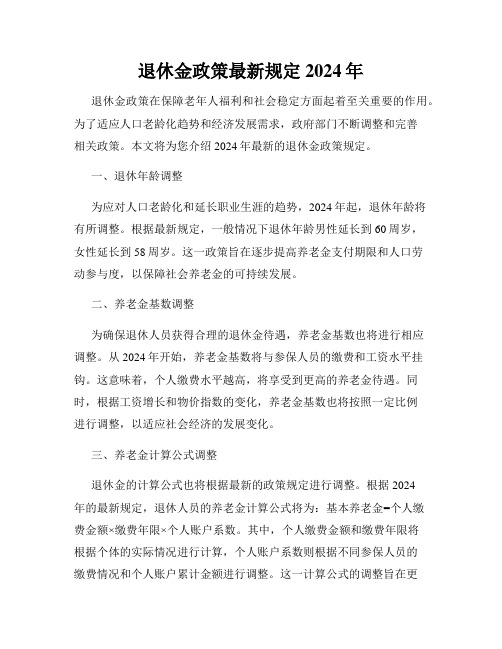 退休金政策最新规定 2024 年

退休金政策在保障老年人福利和社会稳定方面起着至关重要的作用。为了适应人口老龄化趋势和经济发展需求，政府部门不断调整和完善相关政策。本文将为您介绍 2024 年最新的退休金政策规定。

一、退休年龄调整

为应对人口老龄化和延长职业生涯的趋势，2024 年起，退休年龄将有所调整。根据最新规定，一般情况下退休年龄男性延长到 60 周岁，女性延长到 58 周岁。这一政策旨在逐步提高养老金支付期限和人口劳动参与度，以保障社会养老金的可持续发展。

二、养老金基数调整

为确保退休人员获得合理的退休金待遇，养老金基数也将进行相应调整。从 2024 年开始，养老金基数将与参保人员的缴费和工资水平挂钩。这意味着，个人缴费水平越高，将享受到更高的养老金待遇。同时，根据工资增长和物价指数的变化，养老金基数也将按照一定比例进行调整，以适应社会经济的发展变化。

三、养老金计算公式调整

退休金的计算公式也将根据最新的政策规定进行调整。根据 2024 年的最新规定，退休人员的养老金计算公式将为：基本养老金=个人缴费金额×缴费年限×个人账户系数。其中，个人缴费金额和缴费年限将根据个体的实际情况进行计算，个人账户系数则根据不同参保人员的缴费情况和个人账户累计金额进行调整。这一计算公式的调整旨在更